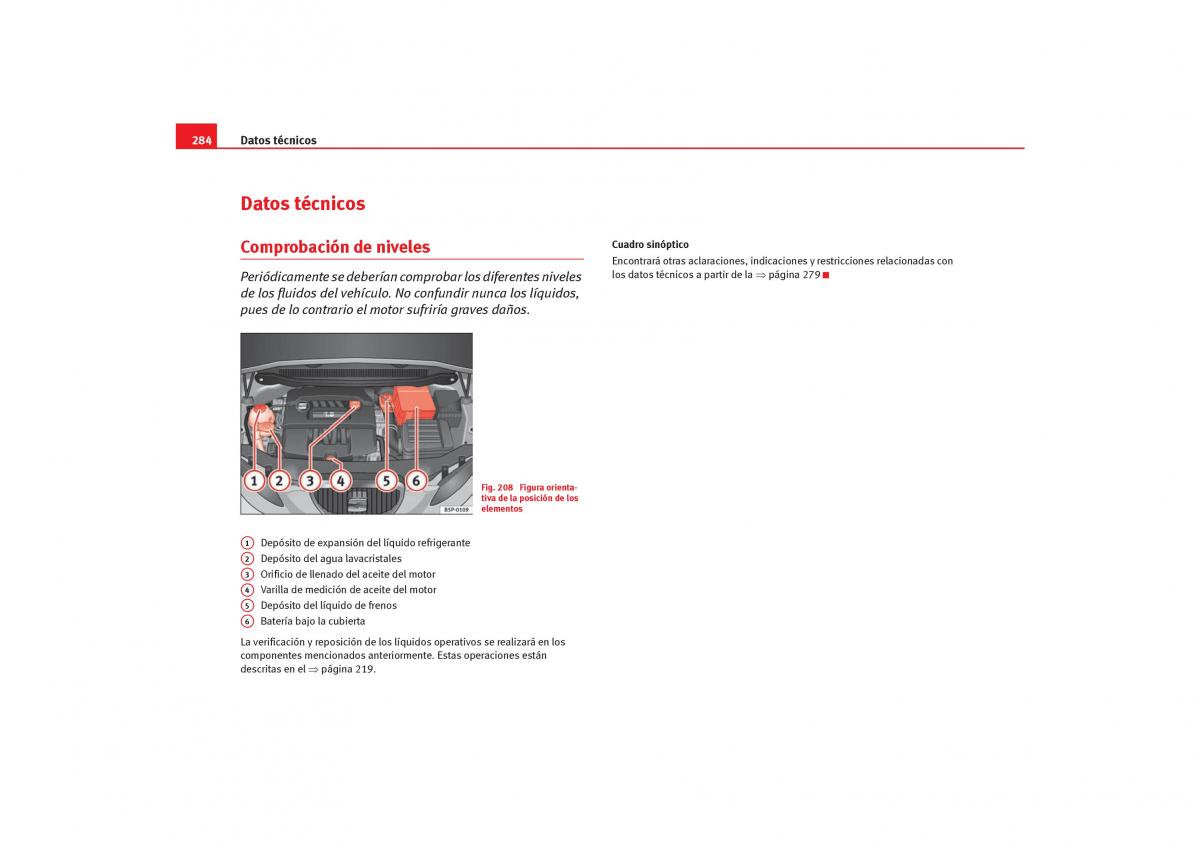 284 Datos técnicos

Datos técnicos

Comprobación de niveles

Periódicamente se deberían comprobar los diferentes niveles de los fluidos del vehículo. No confundir nunca los líquidos, pues de lo contrario el motor sufriría graves daños.

1 2 3 4 5 6

B5P-0109

Fig. 208 Figura orientativa de la posición de los elementos

1 Depósito de expansión del líquido refrigerante
2 Depósito del agua lavacristales
3 Orificio de llenado del aceite del motor
4 Varilla de medición de aceite del motor
5 Depósito del líquido de frenos
6 Batería bajo la cubierta

La verificación y reposición de los líquidos operativos se realizará en los componentes mencionados anteriormente. Estas operaciones están descritas en el ⇒ página 219.

Cuadro sinóptico
Encontrará otras aclaraciones, indicaciones y restricciones relacionadas con los datos técnicos a partir de la ⇒ página 279